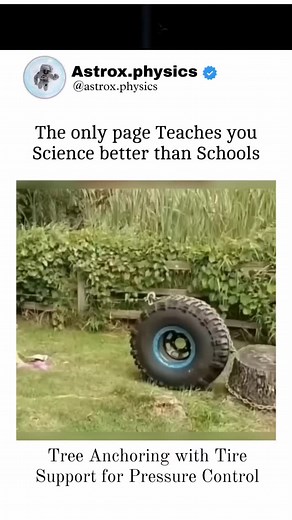 Astrox.physics
@astrox.physics

The only page Teaches you Science better than Schools

Tree Anchoring with Tire Support for Pressure Control